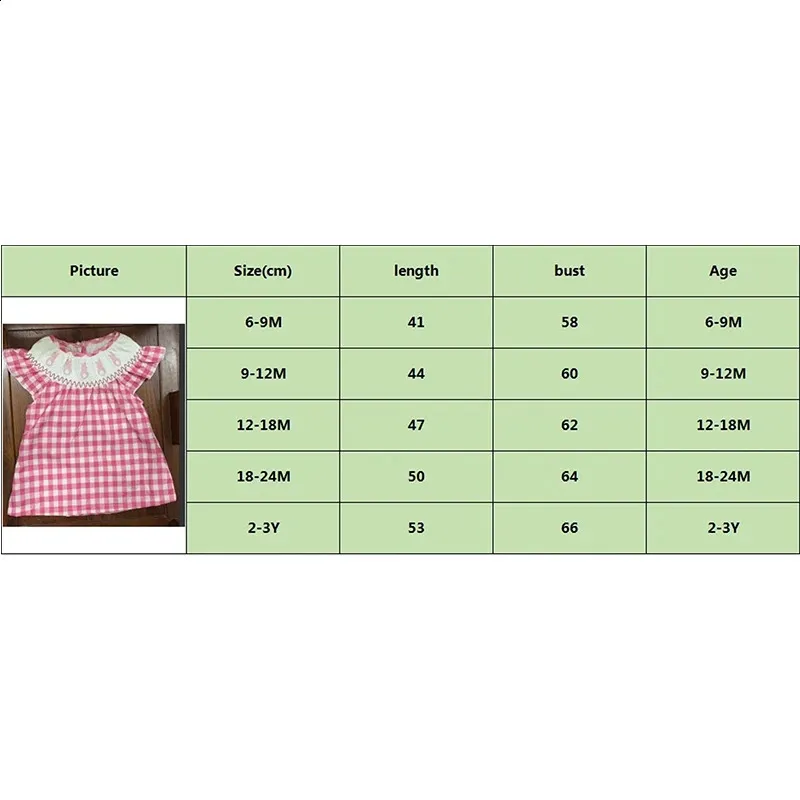 | Picture | Size(cm) | length | bust | Age |
|---|---|---|---|---|
| | 6-9M | 41 | 58 | 6-9M |
| | 9-12M | 44 | 60 | 9-12M |
| | 12-18M | 47 | 62 | 12-18M |
| | 18-24M | 50 | 64 | 18-24M |
| | 2-3Y | 53 | 66 | 2-3Y |